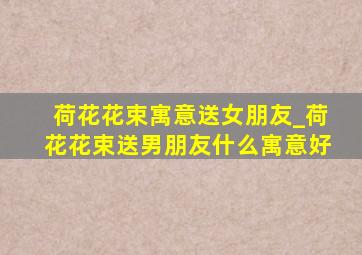 荷花花束寓意送女朋友_荷花花束送男朋友什么寓意好